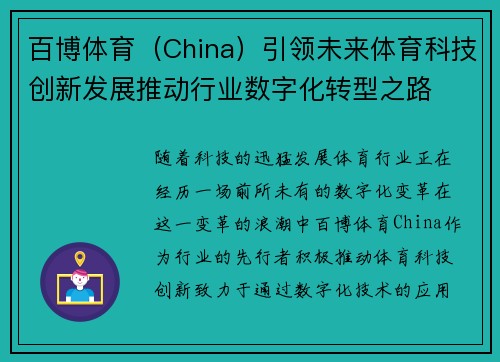 百博体育（China）引领未来体育科技创新发展推动行业数字化转型之路

随着科技的迅猛发展体育行业正在经历一场前所未有的数字化变革在这一变革的浪潮中百博体育China作为行业的先行者积极推动体育科技创新致力于通过数字化技术的应用